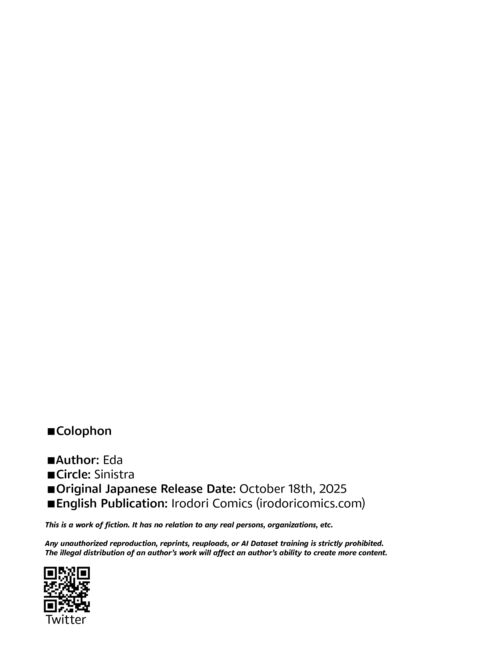 ■Colophon

■Author: Eda
■Circle: Sinistra
■Original Japanese Release Date: October 18th, 2025
■English Publication: Irodori Comics (irodoricomics.com)

This is a work of fiction. It has no relation to any real persons, organizations, etc.

Any unauthorized reproduction, reprints, reuploads, or AI Dataset training is strictly prohibited. The illegal distribution of an author's work will affect an author's ability to create more content.

Twitter